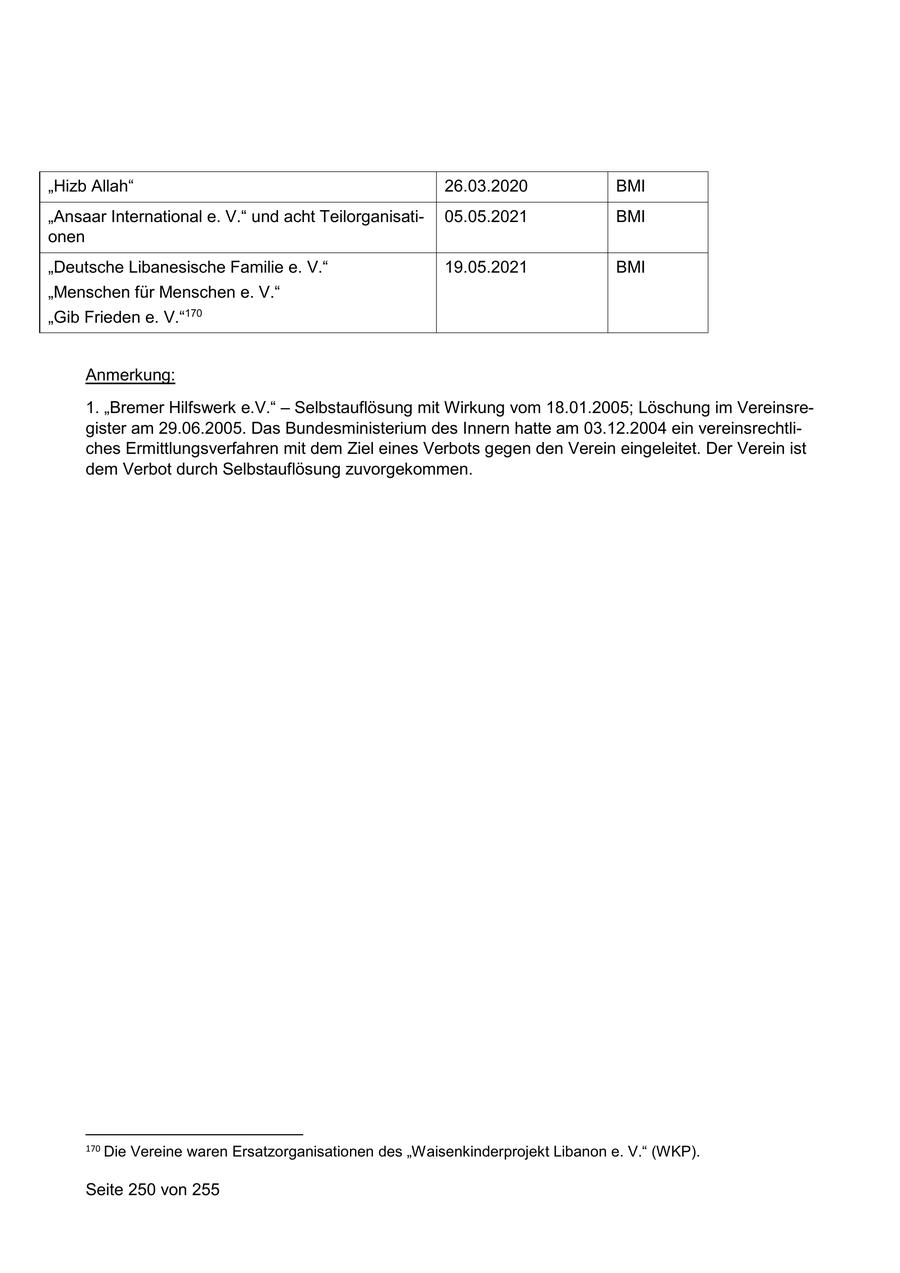 | „Hizb Allah“ | 26.03.2020 | BMI |
|---|---|---|
| „Ansaar International e. V.“ und acht Teilorganisationen | 05.05.2021 | BMI |
| „Deutsche Libanesische Familie e. V.“ „Menschen für Menschen e. V.“ „Gib Frieden e. V.“$^{170}$ | 19.05.2021 | BMI |

Anmerkung:

1. „Bremer Hilfswerk e.V.“ – Selbstauflösung mit Wirkung vom 18.01.2005; Löschung im Vereinsregister am 29.06.2005. Das Bundesministerium des Innern hatte am 03.12.2004 ein vereinsrechtliches Ermittlungsverfahren mit dem Ziel eines Verbots gegen den Verein eingeleitet. Der Verein ist dem Verbot durch Selbstauflösung zuvorgekommen.

$^{170}$ Die Vereine waren Ersatzorganisationen des „Waisenkinderprojekt Libanon e. V.“ (WKP).

Seite 250 von 255